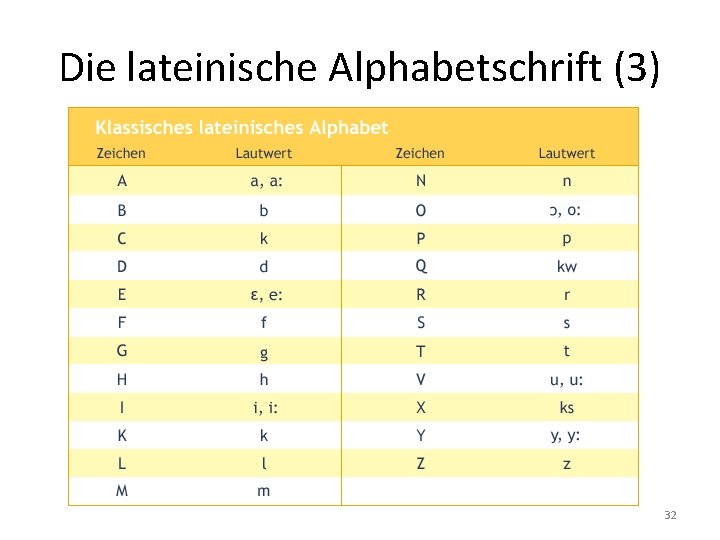 Die lateinische Alphabetschrift (3)

Klassisches lateinisches Alphabet

| Zeichen | Lautwert | Zeichen | Lautwert |
|---|---|---|---|
| A | a, a: | N | n |
| B | b | O | ɔ, o: |
| C | k | P | p |
| D | d | Q | kw |
| E | ɛ, e: | R | r |
| F | f | S | s |
| G | g | T | t |
| H | h | V | u, u: |
| I | i, i: | X | ks |
| K | k | Y | y, y: |
| L | l | Z | z |
| M | m | | |

32